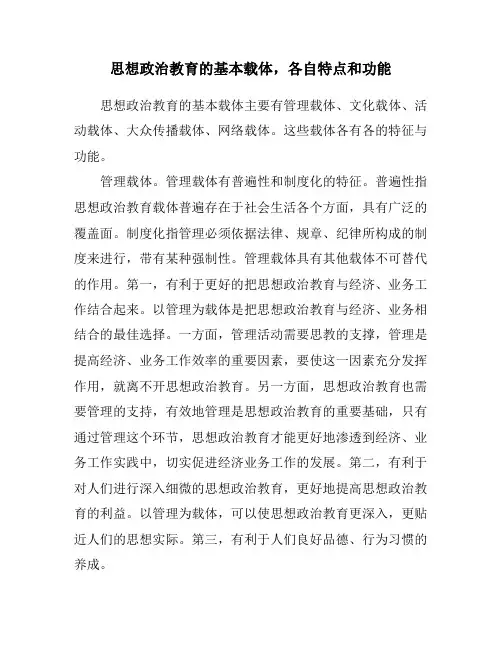 思想政治教育的基本载体，各自特点和功能

思想政治教育的基本载体主要有管理载体、文化载体、活动载体、大众传播载体、网络载体。这些载体各有各的特征与功能。

管理载体。管理载体有普遍性和制度化的特征。普遍性指思想政治教育载体普遍存在于社会生活各个方面，具有广泛的覆盖面。制度化指管理必须依据法律、规章、纪律所构成的制度来进行，带有某种强制性。管理载体具有其他载体不可替代的作用。第一，有利于更好的把思想政治教育与经济、业务工作结合起来。以管理为载体是把思想政治教育与经济、业务相结合的最佳选择。一方面，管理活动需要思教的支撑，管理是提高经济、业务工作效率的重要因素，要使这一因素充分发挥作用，就离不开思想政治教育。另一方面，思想政治教育也需要管理的支持，有效地管理是思想政治教育的重要基础，只有通过管理这个环节，思想政治教育才能更好地渗透到经济、业务工作实践中，切实促进经济业务工作的发展。第二，有利于对人们进行深入细微的思想政治教育，更好地提高思想政治教育的利益。以管理为载体，可以使思想政治教育更深入，更贴近人们的思想实际。第三，有利于人们良好品德、行为习惯的养成。